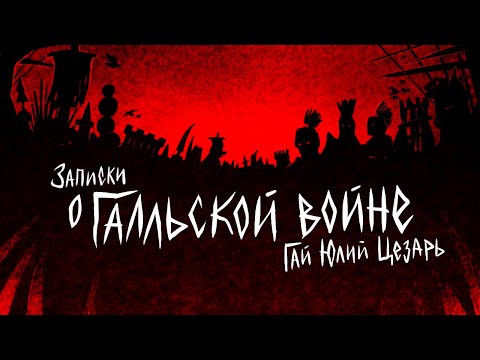 Записки
о Галльской войне
Гай Юлий Цезарь